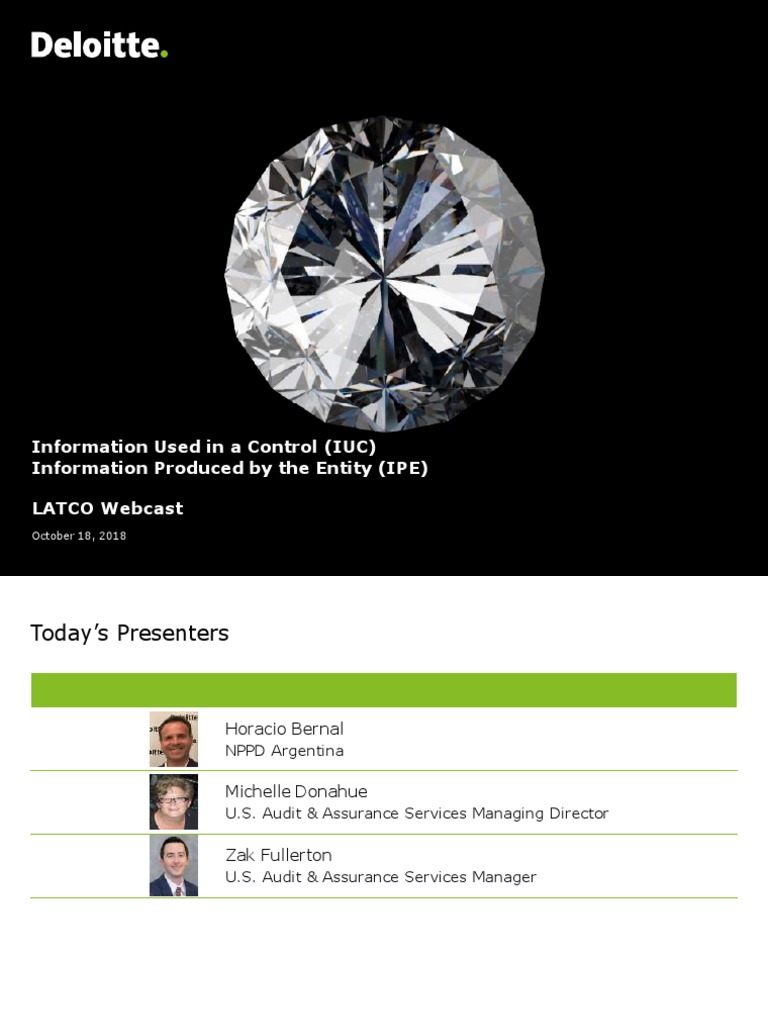 Deloitte.

Information Used in a Control (IUC)
Information Produced by the Entity (IPE)

LATCO Webcast

October 18, 2018

Today's Presenters

Horacio Bernal
NPPD Argentina

Michelle Donahue
U.S. Audit & Assurance Services Managing Director

Zak Fullerton
U.S. Audit & Assurance Services Manager